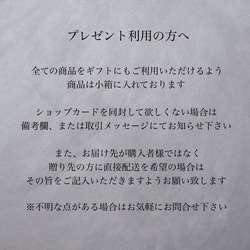 プレゼント利用の方へ

全ての商品をギフトにもご利用いただけるよう
商品は小箱に入れております

ショップカードを同封して欲しくない場合は
備考欄、または取引メッセージにてお知らせ下さい

また、お届け先が購入者様ではなく
贈り先の方に直接配送を希望の場合は
その旨をご記入いただきますようお願い致します

※不明な点がある場合はお気軽にお問合せ下さい